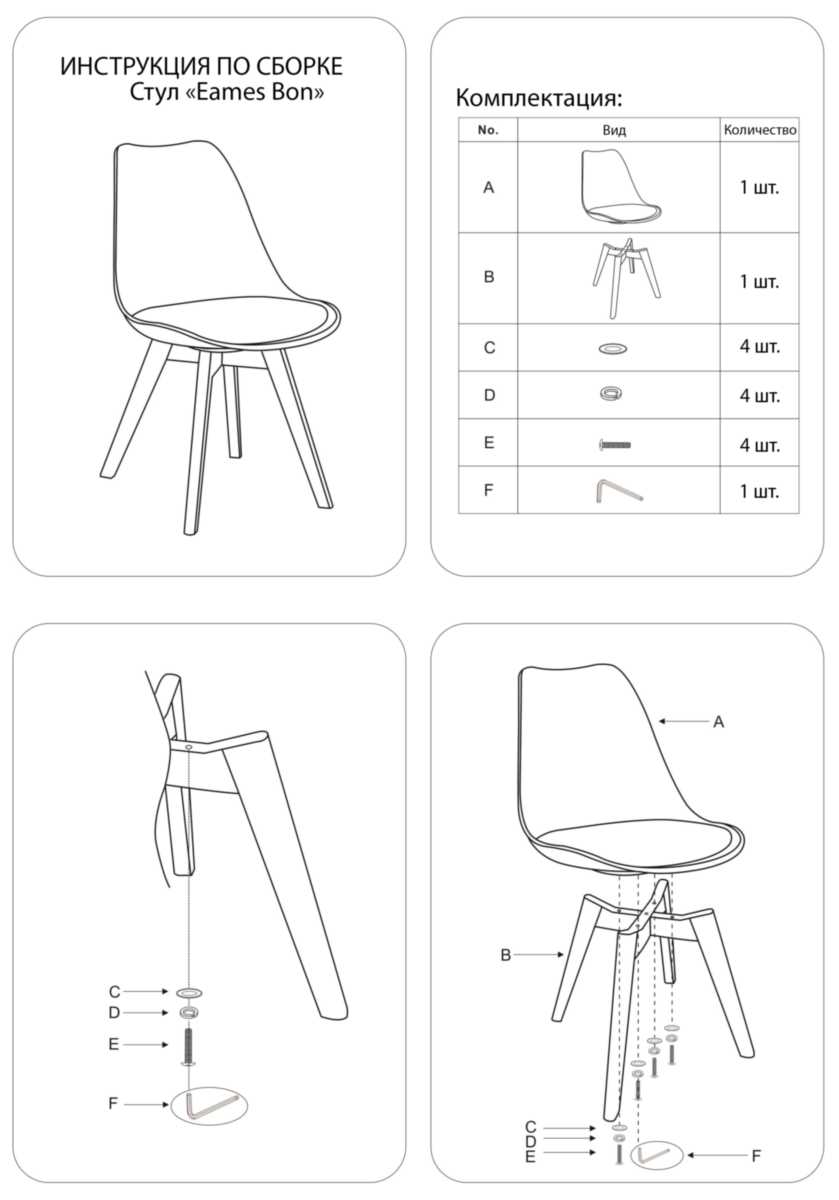 ИНСТРУКЦИЯ ПО СБОРКЕ
Стул «Eames Bon»

Комплектация:

| No. | Вид | Количество |
|---|---|---|
| A | | 1 шт. |
| B | | 1 шт. |
| C | | 4 шт. |
| D | | 4 шт. |
| E | | 4 шт. |
| F | | 1 шт. |

C
D
E
F

A
B
C
D
E
F